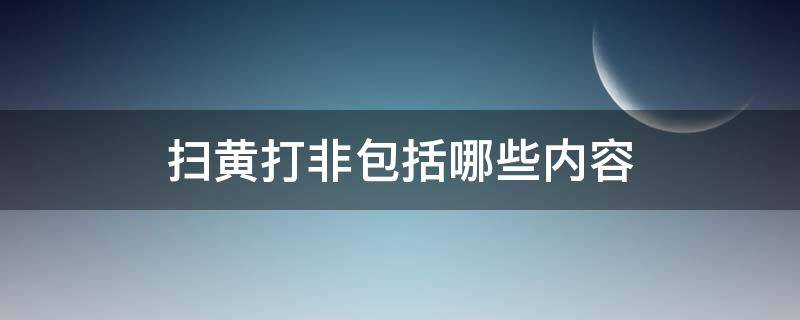 扫黄打非包括哪些内容